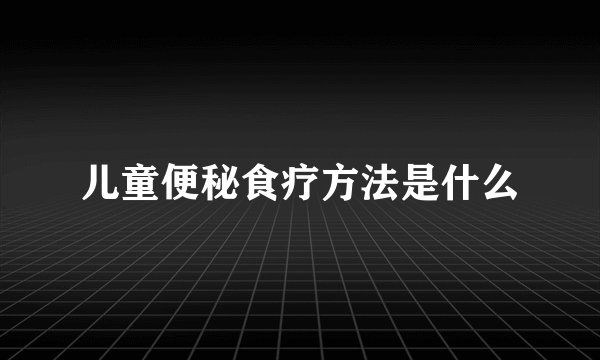 儿童便秘食疗方法是什么